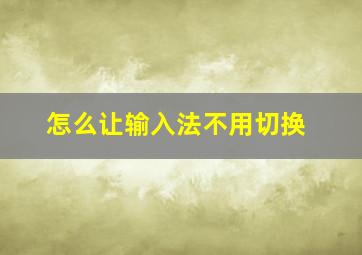 怎么让输入法不用切换